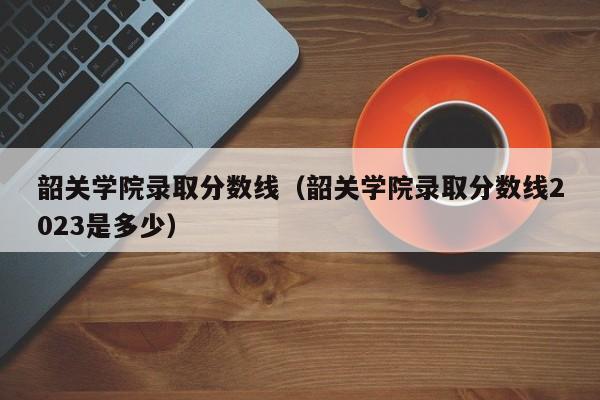 韶关学院录取分数线（韶关学院录取分数线2023是多少）